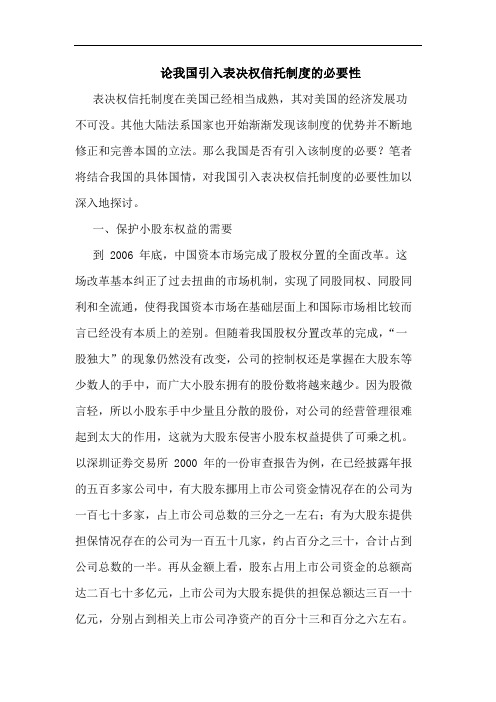 论我国引入表决权信托制度的必要性

表决权信托制度在美国已经相当成熟，其对美国的经济发展功不可没。其他大陆法系国家也开始渐渐发现该制度的优势并不断地修正和完善本国的立法。那么我国是否有引入该制度的必要？笔者将结合我国的具体国情，对我国引入表决权信托制度的必要性加以深入地探讨。

一、保护小股东权益的需要

到 2006 年底，中国资本市场完成了股权分置的全面改革。这场改革基本纠正了过去扭曲的市场机制，实现了同股同权、同股同利和全流通，使得我国资本市场在基础层面上和国际市场相比较而言已经没有本质上的差别。但随着我国股权分置改革的完成，“一股独大”的现象仍然没有改变，公司的控制权还是掌握在大股东等少数人的手中，而广大小股东拥有的股份数将越来越少。因为股微言轻，所以小股东手中少量且分散的股份，对公司的经营管理很难起到太大的作用，这就为大股东侵害小股东权益提供了可乘之机。以深圳证券交易所 2000 年的一份审查报告为例，在已经披露年报的五百多家公司中，有大股东挪用上市公司资金情况存在的公司为一百七十多家，占上市公司总数的三分之一左右；有为大股东提供担保情况存在的公司为一百五十几家，约占百分之三十，合计占到公司总数的一半。再从金额上看，股东占用上市公司资金的总额高达二百七十多亿元，上市公司为大股东提供的担保总额达三百一十亿元，分别占到相关上市公司净资产的百分十三和百分之六左右。